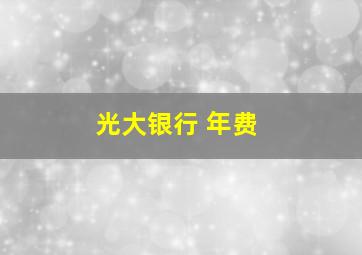 光大银行 年费